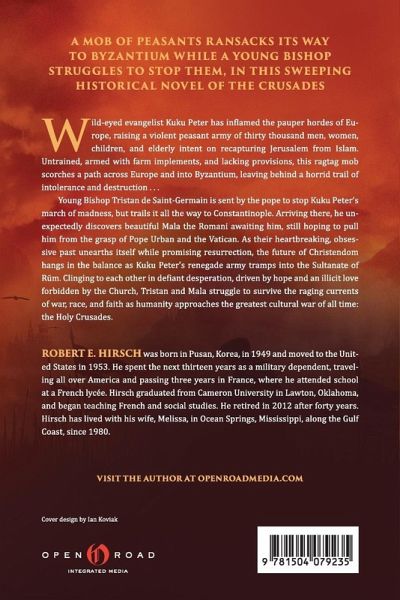 A MOB OF PEASANTS RANSACKS ITS WAY TO BYZANTIUM WHILE A YOUNG BISHOP STRUGGLES TO STOP THEM, IN THIS SWEEPING HISTORICAL NOVEL OF THE CRUSADES

Wild-eyed evangelist Kuku Peter has inflamed the pauper hordes of Europe, raising a violent peasant army of thirty thousand men, women, children, and elderly intent on recapturing Jerusalem from Islam. Untrained, armed with farm implements, and lacking provisions, this ragtag mob scorches a path across Europe and into Byzantium, leaving behind a horrid trail of intolerance and destruction . . .

Young Bishop Tristan de Saint-Germain is sent by the pope to stop Kuku Peter's march of madness, but trails it all the way to Constantinople. Arriving there, he unexpectedly discovers beautiful Mala the Romani awaiting him, still hoping to pull him from the grasp of Pope Urban and the Vatican. As their heartbreaking, obsessive past unearths itself while promising resurrection, the future of Christendom hangs in the balance as Kuku Peter's renegade army tramps into the Sultanate of Rūm. Clinging to each other in defiant desperation, driven by hope and an illicit love forbidden by the Church, Tristan and Mala struggle to survive the raging currents of war, race, and faith as humanity approaches the greatest cultural war of all time: the Holy Crusades.

ROBERT E. HIRSCH was born in Pusan, Korea, in 1949 and moved to the United States in 1953. He spent the next thirteen years as a military dependent, traveling all over America and passing three years in France, where he attended school at a French lycée. Hirsch graduated from Cameron University in Lawton, Oklahoma, and began teaching French and social studies. He retired in 2012 after forty years. Hirsch has lived with his wife, Melissa, in Ocean Springs, Mississippi, along the Gulf Coast, since 1980.

VISIT THE AUTHOR AT OPENROADMEDIA.COM

Cover design by Ian Koviak

OPEN ROAD
INTEGRATED MEDIA

9 781504 079235